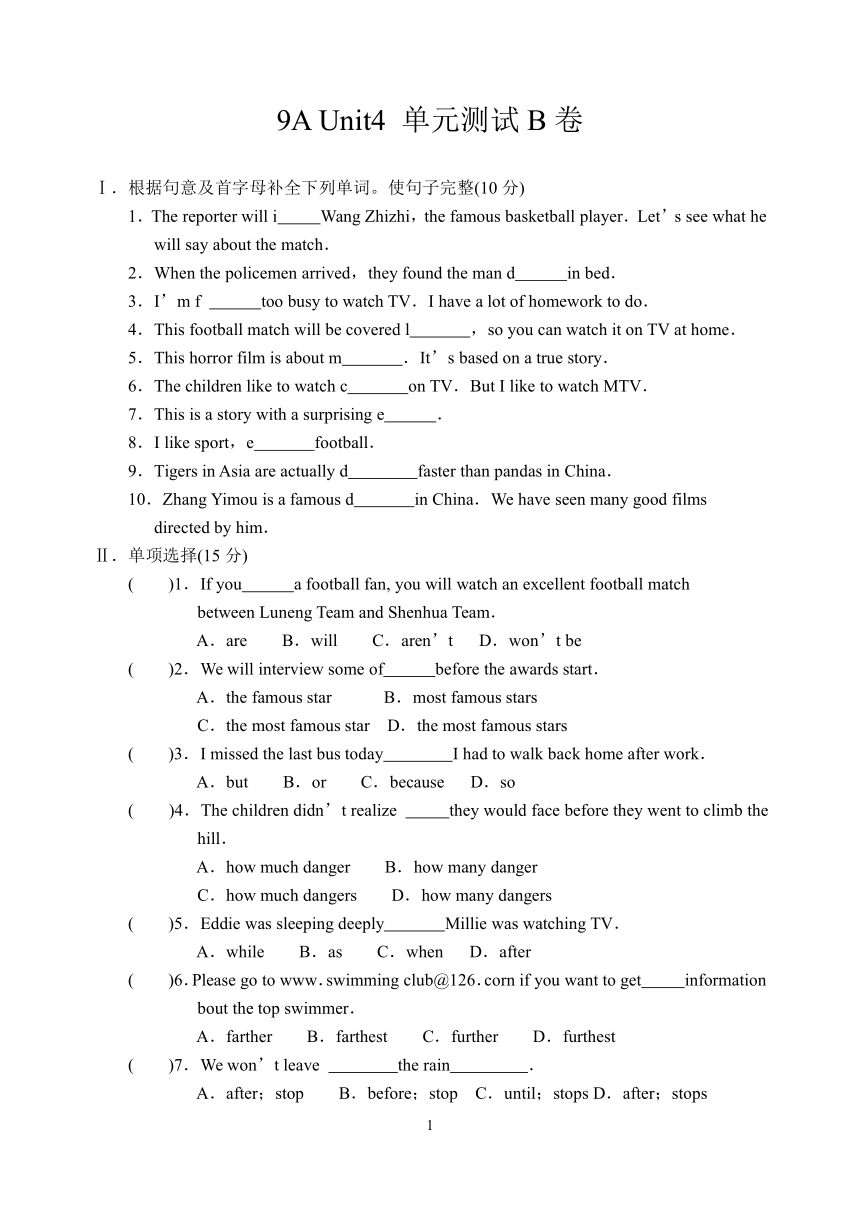 9A Unit4 单元测试 B 卷

Ⅰ．根据句意及首字母补全下列单词。使句子完整(10 分)

1．The reporter will i_____Wang Zhizhi，the famous basketball player．Let’s see what he will say about the match．

2．When the policemen arrived，they found the man d______in bed．

3．I’m f ______too busy to watch TV．I have a lot of homework to do．

4．This football match will be covered l_______，so you can watch it on TV at home．

5．This horror film is about m_______．It’s based on a true story．

6．The children like to watch c_______on TV．But I like to watch MTV．

7．This is a story with a surprising e______．

8．I like sport，e_______football．

9．Tigers in Asia are actually d________faster than pandas in China．

10．Zhang Yimou is a famous d_______in China．We have seen many good films directed by him．

Ⅱ．单项选择(15 分)

(　　)1．If you______a football fan, you will watch an excellent football match between Luneng Team and Shenhua Team．

A．are　B．will　C．aren’t　D．won’t be

(　　)2．We will interview some of______before the awards start．

A．the famous star　B．most famous stars

C．the most famous star　D．the most famous stars

(　　)3．I missed the last bus today________I had to walk back home after work．

A．but　B．or　C．because　D．so

(　　)4．The children didn’t realize _____they would face before they went to climb the hill．

A．how much danger　B．how many danger

C．how much dangers　D．how many dangers

(　　)5．Eddie was sleeping deeply_______Millie was watching TV．

A．while　B．as　C．when　D．after

(　　)6．Please go to www．swimming club@126．corn if you want to get_____information bout the top swimmer．

A．farther　B．farthest　C．further　D．furthest

(　　)7．We won’t leave ________the rain_________．

A．after；stop　B．before；stop　C．until；stops D．after；stops

1